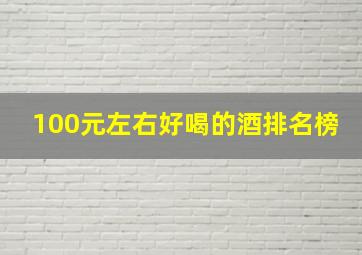 100元左右好喝的酒排名榜